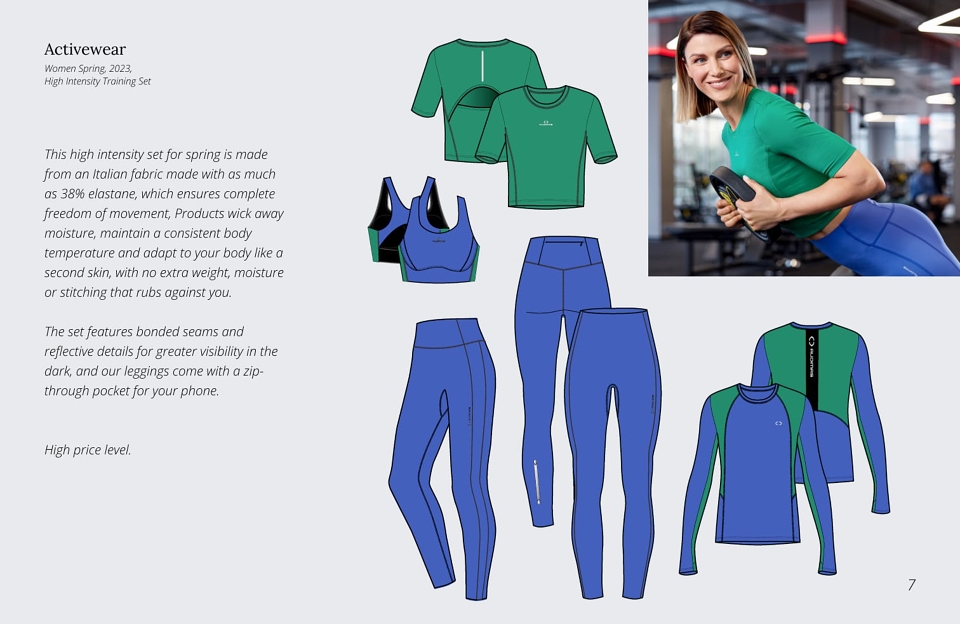 Activewear

Women Spring, 2023,
High Intensity Training Set

This high intensity set for spring is made from an Italian fabric made with as much as 38% elastane, which ensures complete freedom of movement, Products wick away moisture, maintain a consistent body temperature and adapt to your body like a second skin, with no extra weight, moisture or stitching that rubs against you.

The set features bonded seams and reflective details for greater visibility in the dark, and our leggings come with a zip-through pocket for your phone.

High price level.

7